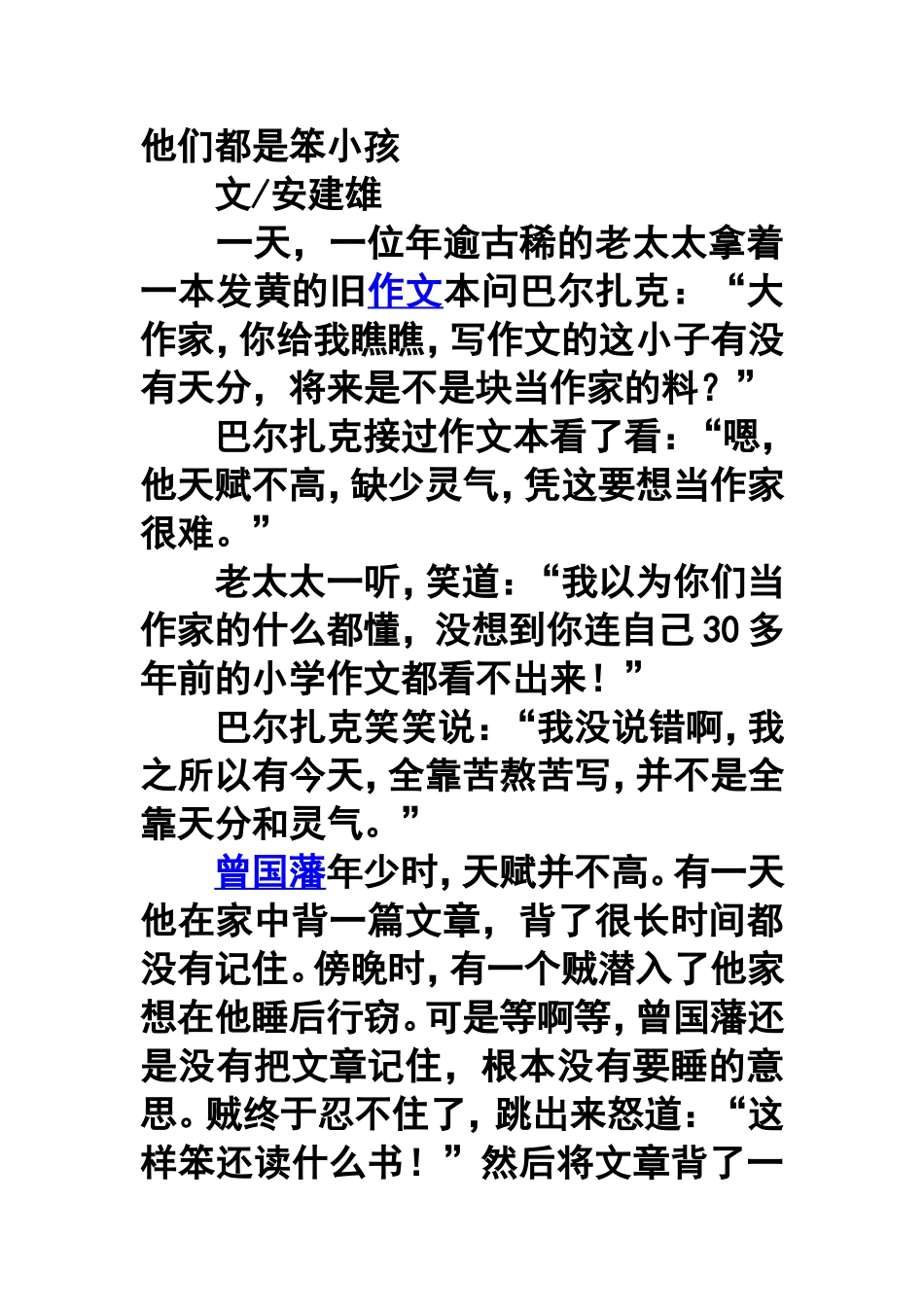 他们都是笨小孩

文/安建雄

一天，一位年逾古稀的老太太拿着一本发黄的旧作文本问巴尔扎克：“大作家，你给我瞧瞧，写作文的这小子有没有天分，将来是不是块当作家的料？”

巴尔扎克接过作文本看了看：“嗯，他天赋不高，缺少灵气，凭这要想当作家很难。”

老太太一听，笑道：“我以为你们当作家的什么都懂，没想到你连自己30多年前的小学作文都看不出来！”

巴尔扎克笑笑说：“我没说错啊，我之所以有今天，全靠苦熬苦写，并不是全靠天分和灵气。”

曾国藩年少时，天赋并不高。有一天他在家中背一篇文章，背了很长时间都没有记住。傍晚时，有一个贼潜入了他家想在他睡后行窃。可是等啊等，曾国藩还是没有把文章记住，根本没有要睡的意思。贼终于忍不住了，跳出来怒道：“这样笨还读什么书！”然后将文章背了一